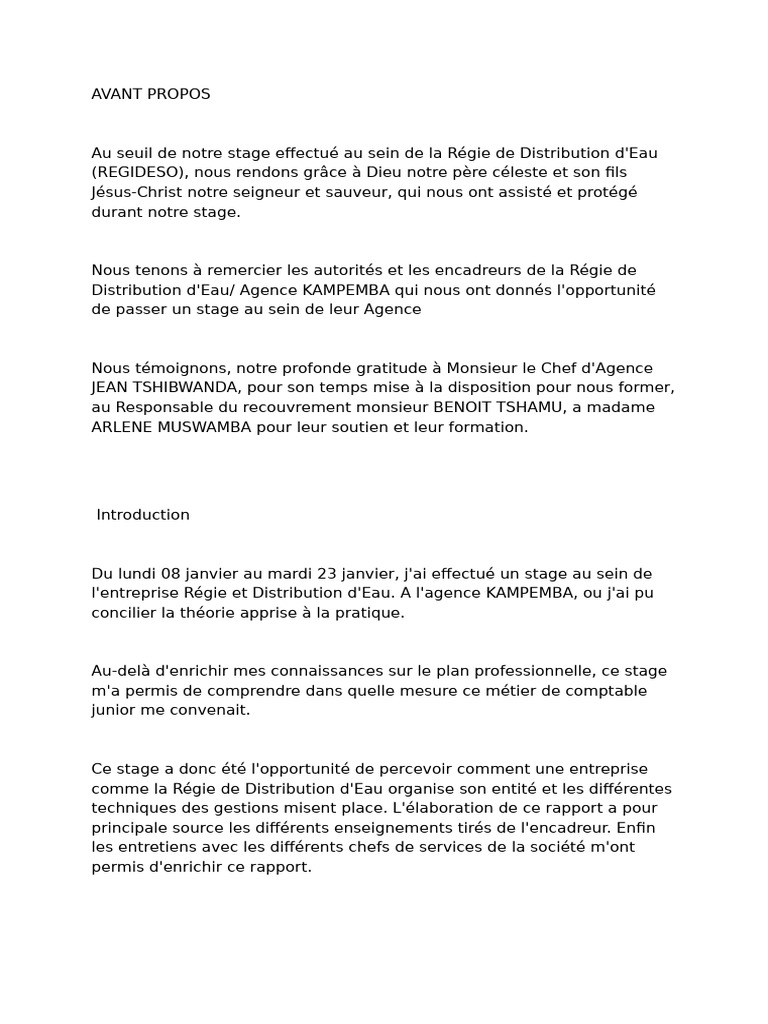 AVANT PROPOS

Au seuil de notre stage effectué au sein de la Régie de Distribution d'Eau (REGIDESO), nous rendons grâce à Dieu notre père céleste et son fils Jésus-Christ notre seigneur et sauveur, qui nous ont assisté et protégé durant notre stage.

Nous tenons à remercier les autorités et les encadreurs de la Régie de Distribution d'Eau/ Agence KAMPEMBA qui nous ont donnés l'opportunité de passer un stage au sein de leur Agence

Nous témoignons, notre profonde gratitude à Monsieur le Chef d'Agence JEAN TSHIBWANDA, pour son temps mise à la disposition pour nous former, au Responsable du recouvrement monsieur BENOIT TSHAMU, a madame ARLENE MUSWAMBA pour leur soutien et leur formation.

Introduction

Du lundi 08 janvier au mardi 23 janvier, j'ai effectué un stage au sein de l'entreprise Régie et Distribution d'Eau. A l'agence KAMPEMBA, ou j'ai pu concilier la théorie apprise à la pratique.

Au-delà d'enrichir mes connaissances sur le plan professionnelle, ce stage m'a permis de comprendre dans quelle mesure ce métier de comptable junior me convenait.

Ce stage a donc été l'opportunité de percevoir comment une entreprise comme la Régie de Distribution d'Eau organise son entité et les différentes techniques des gestions misent place. L'élaboration de ce rapport a pour principale source les différents enseignements tirés de l'encadreur. Enfin les entretiens avec les différents chefs de services de la société m'ont permis d'enrichir ce rapport.